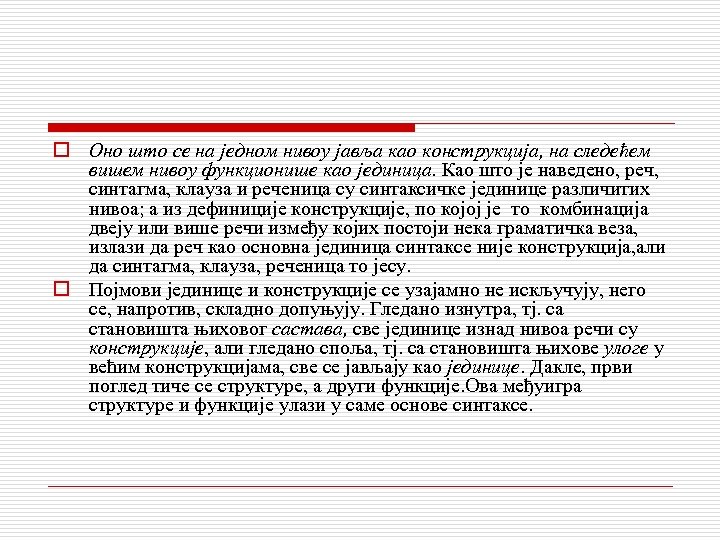 Оно што се на једном нивоу јавља као конструкција, на следећем вишем нивоу функционише као јединица. Као што је наведено, реч, синтагма, клауза и реченица су синтаксичке јединице различитих нивоа; а из дефиниције конструкције, по којој је то комбинација двеју или више речи између којих постоји нека граматичка веза, излази да реч као основна јединица синтаксе није конструкција,али да синтагма, клауза, реченица то јесу.

Појмови јединице и конструкције се узајамно не искључују, него се, напротив, складно допуњују. Гледано изнутра, тј. са становишта њиховог састава, све јединице изнад нивоа речи су конструкције, али гледано споља, тј. са становишта њихове улоге у већим конструкцијама, све се јављају као јединице. Дакле, први поглед тиче се структуре, а други функције.Ова међуигра структуре и функције улази у саме основе синтаксе.